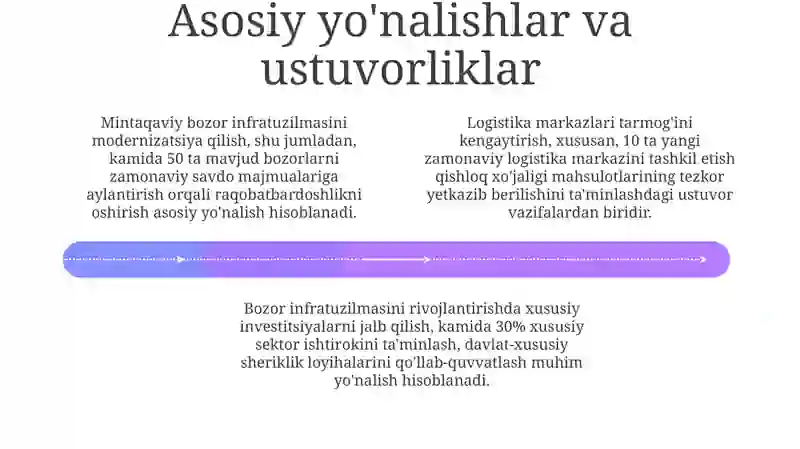 Asosiy yo'nalishlar va ustuvorliklar

Mintaqaviy bozor infratuzilmasini modernizatsiya qilish, shu jumladan, kamida 50 ta mavjud bozorlarni zamonaviy savdo majmualariga aylantirish orqali raqobatbardoshlikni oshirish asosiy yo'nalish hisoblanadi.

Logistika markazlari tarmog'ini kengaytirish, xususan, 10 ta yangi zamonaviy logistika markazini tashkil etish qishloq xo'jaligi mahsulotlarining tezkor yetkazib berilishini ta'minlashdagi ustuvor vazifalardan biridir.

Bozor infratuzilmasini rivojlantirishda xususiy investitsiyalarni jalb qilish, kamida 30% xususiy sektor ishtirokini ta'minlash, davlat-xususiy sheriklik loyihalarini qo'llab-quvvatlash muhim yo'nalish hisoblanadi.